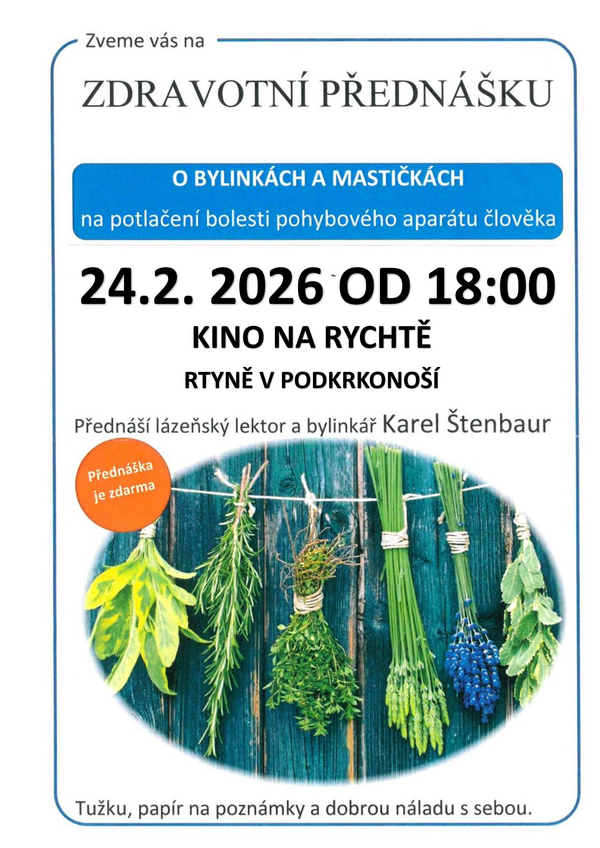 Zveme vás na

ZDRAVOTNÍ PŘEDNÁŠKU

O BYLINKÁCH A MASTIČKÁCH

na potlačení bolesti pohybového aparátu člověka

24.2. 2026 OD 18:00

KINO NA RYCHTĚ

RTYNĚ V PODKRKONOŠÍ

Přednáší lázeňský lektor a bylinkář Karel Štenbaur

Přednáška je zdarma

Tužku, papír na poznámky a dobrou náladu s sebou.